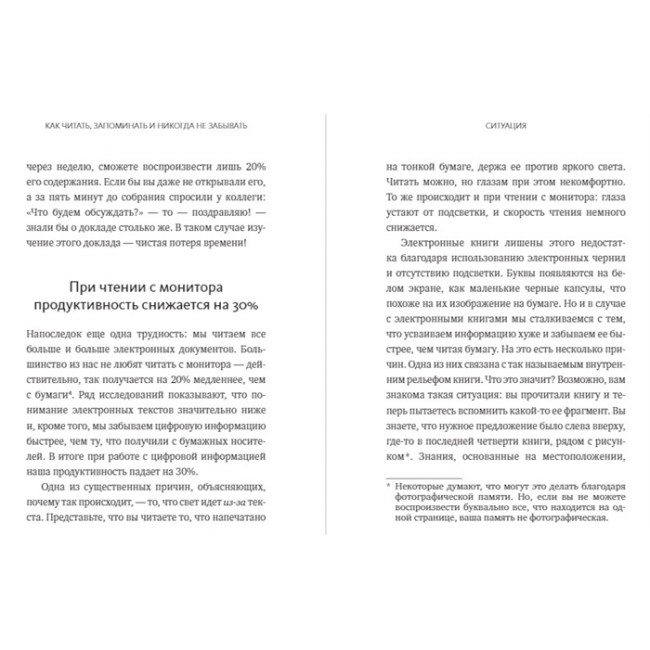 КАК ЧИТАТЬ, ЗАПОМИНАТЬ И НИКОГДА НЕ ЗАБЫВАТЬ

через неделю, сможете воспроизвести лишь 20% его содержания. Если бы вы даже не открывали его, а за пять минут до собрания спросили у коллеги: «Что будем обсуждать?» — то — поздравляю! — знали бы о докладе столько же. В таком случае изучение этого доклада — чистая потеря времени!

При чтении с монитора продуктивность снижается на 30%

Напоследок еще одна трудность: мы читаем все больше и больше электронных документов. Большинство из нас не любят читать с монитора — действительно, так получается на 20% медленнее, чем с бумаги$^{4}$. Ряд исследований показывают, что понимание электронных текстов значительно ниже и, кроме того, мы забываем цифровую информацию быстрее, чем ту, что получили с бумажных носителей. В итоге при работе с цифровой информацией наша продуктивность падает на 30%.

Одна из существенных причин, объясняющих, почему так происходит, — то, что свет идет из-за текста. Представьте, что вы читаете то, что напечатано

СИТУАЦИЯ

на тонкой бумаге, держа ее против яркого света. Читать можно, но глазам при этом некомфортно. То же происходит и при чтении с монитора: глаза устают от подсветки, и скорость чтения немного снижается.

Электронные книги лишены этого недостатка благодаря использованию электронных чернил и отсутствию подсветки. Буквы появляются на белом экране, как маленькие черные капсулы, что похоже на их изображение на бумаге. Но и в случае с электронными книгами мы сталкиваемся с тем, что усваиваем информацию хуже и забываем ее быстрее, чем читая бумагу. На это есть несколько причин. Одна из них связана с так называемым внутренним рельефом книги. Что это значит? Возможно, вам знакома такая ситуация: вы прочитали книгу и теперь пытаетесь вспомнить какой-то ее фрагмент. Вы знаете, что нужное предложение было слева вверху, где-то в последней четверти книги, рядом с рисунком*. Знания, основанные на местоположении,

* Некоторые думают, что могут это делать благодаря фотографической памяти. Но, если вы не можете воспроизвести буквально все, что находится на одной странице, ваша память не фотографическая.